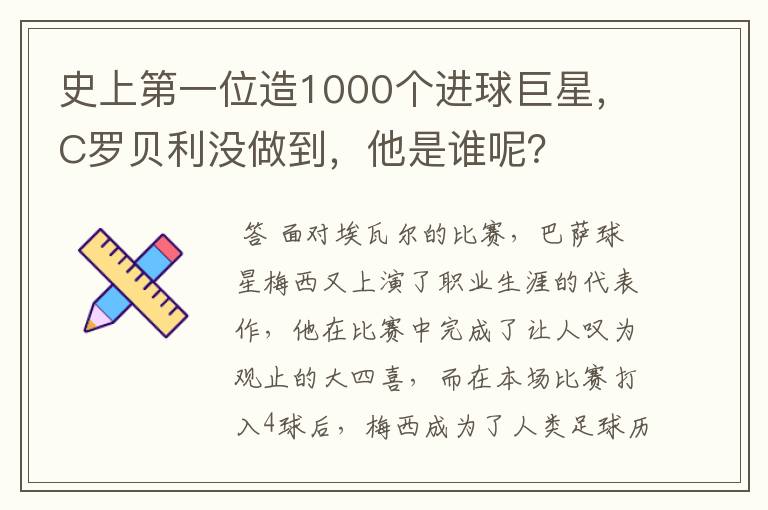 史上第一位造1000个进球巨星，C罗贝利没做到，他是谁呢？

答 面对埃瓦尔的比赛，巴萨球星梅西又上演了职业生涯的代表作，他在比赛中完成了让人叹为观止的大四喜，而在本场比赛打入4球后，梅西成为了人类足球历